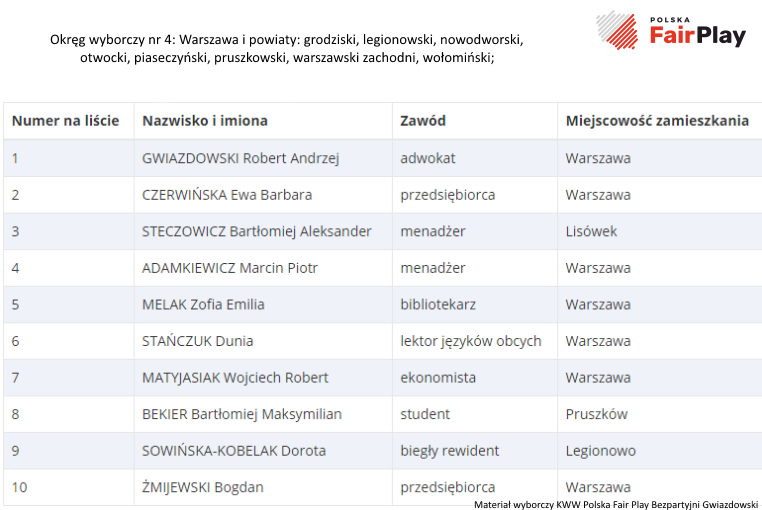 Okręg wyborczy nr 4: Warszawa i powiaty: grodziski, legionowski, nowodworski, otwocki, piaseczyński, pruszkowski, warszawski zachodni, wołomiński;

POLSKA FairPlay

| Numer na liście | Nazwisko i imiona | Zawód | Miejscowość zamieszkania |
|---|---|---|---|
| 1 | GWIAZDOWSKI Robert Andrzej | adwokat | Warszawa |
| 2 | CZERWIŃSKA Ewa Barbara | przedsiębiorca | Warszawa |
| 3 | STECZOWICZ Bartłomiej Aleksander | menadżer | Lisówek |
| 4 | ADAMKIEWICZ Marcin Piotr | menadżer | Warszawa |
| 5 | MELAK Zofia Emilia | bibliotekarz | Warszawa |
| 6 | STAŃCZUK Dunia | lektor języków obcych | Warszawa |
| 7 | MATYJASIAK Wojciech Robert | ekonomista | Warszawa |
| 8 | BEKIER Bartłomiej Maksymilian | student | Pruszków |
| 9 | SOWIŃSKA-KOBELAK Dorota | biegły rewident | Legionowo |
| 10 | ŻMIJEWSKI Bogdan | przedsiębiorca | Warszawa |

Materiał wyborczy KWW Polska Fair Play Bezpartyjni Gwiazdowski